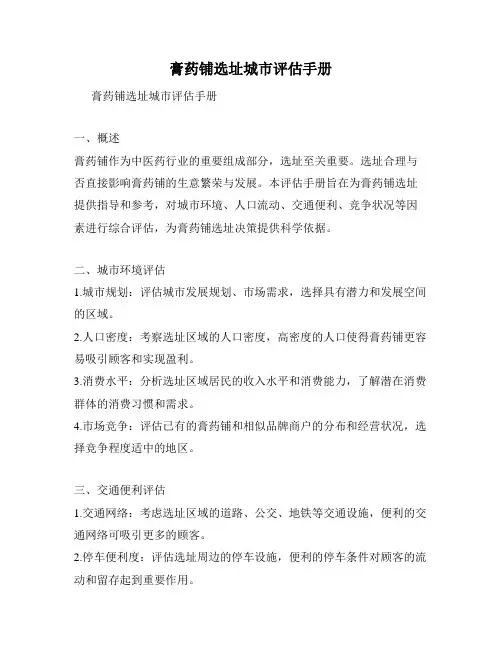 膏药铺选址城市评估手册

膏药铺选址城市评估手册

一、概述

膏药铺作为中医药行业的重要组成部分，选址至关重要。选址合理与否直接影响膏药铺的生意繁荣与发展。本评估手册旨在为膏药铺选址提供指导和参考，对城市环境、人口流动、交通便利、竞争状况等因素进行综合评估，为膏药铺选址决策提供科学依据。

二、城市环境评估

1.城市规划：评估城市发展规划、市场需求，选择具有潜力和发展空间的区域。

2.人口密度：考察选址区域的人口密度，高密度的人口使得膏药铺更容易吸引顾客和实现盈利。

3.消费水平：分析选址区域居民的收入水平和消费能力，了解潜在消费群体的消费习惯和需求。

4.市场竞争：评估已有的膏药铺和相似品牌商户的分布和经营状况，选择竞争程度适中的地区。

三、交通便利评估

1.交通网络：考虑选址区域的道路、公交、地铁等交通设施，便利的交通网络可吸引更多的顾客。

2.停车便利度：评估选址周边的停车设施，便利的停车条件对顾客的流动和留存起到重要作用。